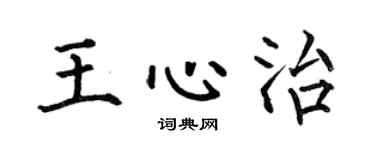 王心治

词典网